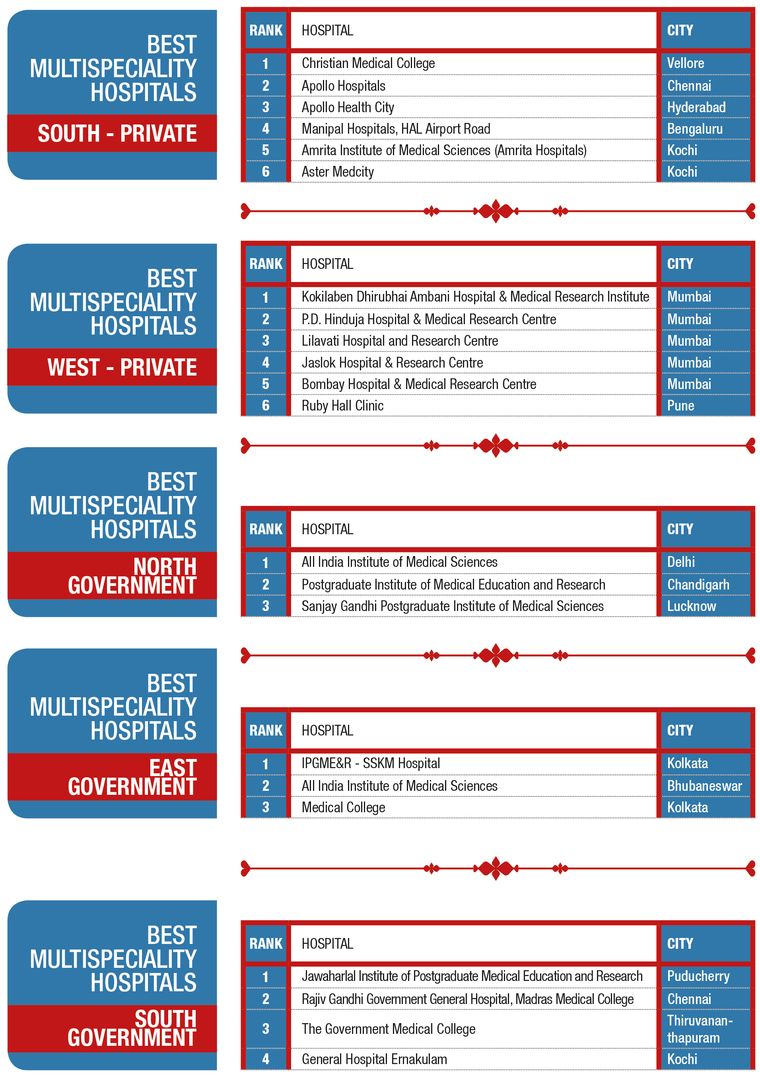 BEST MULTISPECIALITY HOSPITALS
SOUTH - PRIVATE

| RANK | HOSPITAL | CITY |
|---|---|---|
| 1 | Christian Medical College | Vellore |
| 2 | Apollo Hospitals | Chennai |
| 3 | Apollo Health City | Hyderabad |
| 4 | Manipal Hospitals, HAL Airport Road | Bengaluru |
| 5 | Amrita Institute of Medical Sciences (Amrita Hospitals) | Kochi |
| 6 | Aster Medcity | Kochi |

BEST MULTISPECIALITY HOSPITALS
WEST - PRIVATE

| RANK | HOSPITAL | CITY |
|---|---|---|
| 1 | Kokilaben Dhirubhai Ambani Hospital & Medical Research Institute | Mumbai |
| 2 | P.D. Hinduja Hospital & Medical Research Centre | Mumbai |
| 3 | Lilavati Hospital and Research Centre | Mumbai |
| 4 | Jaslok Hospital & Research Centre | Mumbai |
| 5 | Bombay Hospital & Medical Research Centre | Mumbai |
| 6 | Ruby Hall Clinic | Pune |

BEST MULTISPECIALITY HOSPITALS
NORTH GOVERNMENT

| RANK | HOSPITAL | CITY |
|---|---|---|
| 1 | All India Institute of Medical Sciences | Delhi |
| 2 | Postgraduate Institute of Medical Education and Research | Chandigarh |
| 3 | Sanjay Gandhi Postgraduate Institute of Medical Sciences | Lucknow |

BEST MULTISPECIALITY HOSPITALS
EAST GOVERNMENT

| RANK | HOSPITAL | CITY |
|---|---|---|
| 1 | IPGME&R - SSKM Hospital | Kolkata |
| 2 | All India Institute of Medical Sciences | Bhubaneswar |
| 3 | Medical College | Kolkata |

BEST MULTISPECIALITY HOSPITALS
SOUTH GOVERNMENT

| RANK | HOSPITAL | CITY |
|---|---|---|
| 1 | Jawaharlal Institute of Postgraduate Medical Education and Research | Puducherry |
| 2 | Rajiv Gandhi Government General Hospital, Madras Medical College | Chennai |
| 3 | The Government Medical College | Thiruvananthapuram |
| 4 | General Hospital Ernakulam | Kochi |